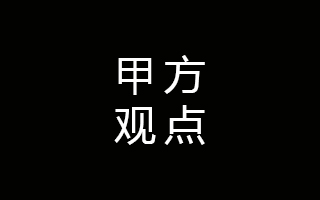 甲方
观点